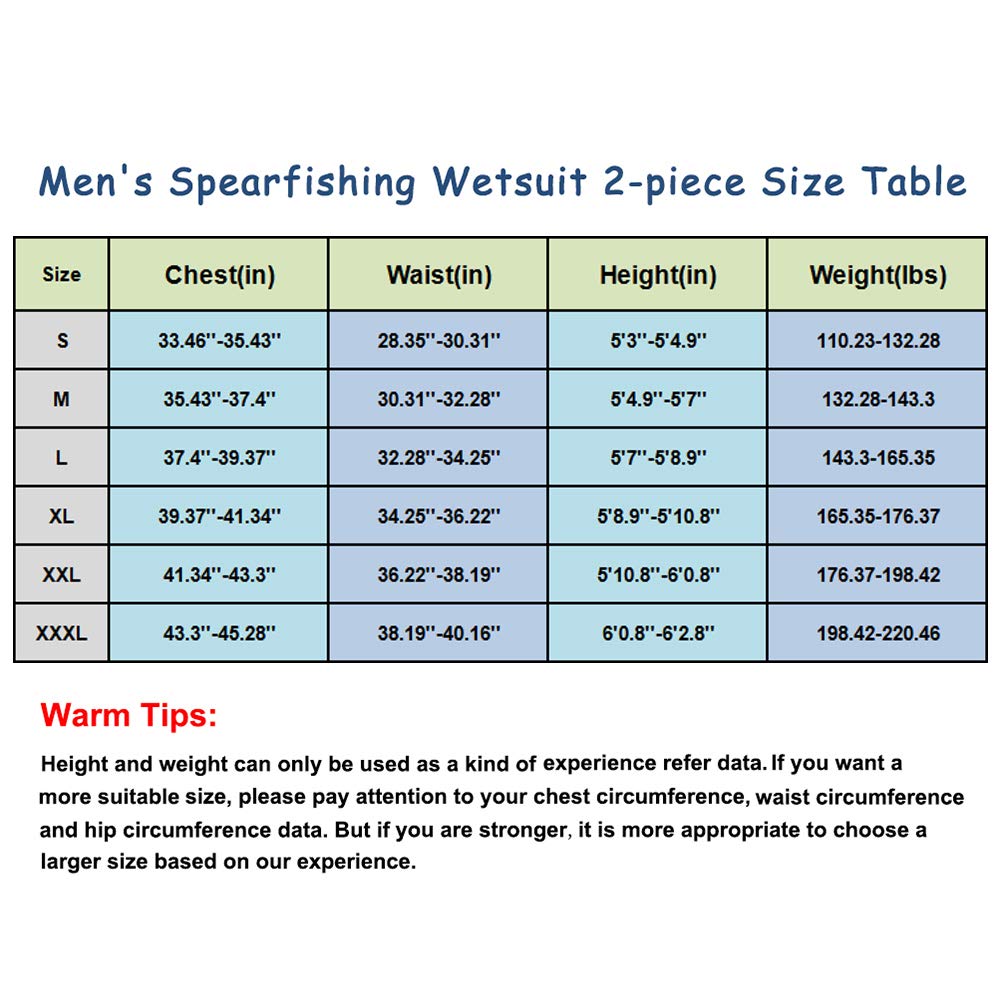 Men's Spearfishing Wetsuit 2-piece Size Table

| Size | Chest(in) | Waist(in) | Height(in) | Weight(lbs) |
|---|---|---|---|---|
| S | 33.46''-35.43'' | 28.35''-30.31'' | 5'3''-5'4.9'' | 110.23-132.28 |
| M | 35.43''-37.4'' | 30.31''-32.28'' | 5'4.9''-5'7'' | 132.28-143.3 |
| L | 37.4''-39.37'' | 32.28''-34.25'' | 5'7''-5'8.9'' | 143.3-165.35 |
| XL | 39.37''-41.34'' | 34.25''-36.22'' | 5'8.9''-5'10.8'' | 165.35-176.37 |
| XXL | 41.34''-43.3'' | 36.22''-38.19'' | 5'10.8''-6'0.8'' | 176.37-198.42 |
| XXXL | 43.3''-45.28'' | 38.19''-40.16'' | 6'0.8''-6'2.8'' | 198.42-220.46 |

Warm Tips:

Height and weight can only be used as a kind of experience refer data. If you want a more suitable size, please pay attention to your chest circumference, waist circumference and hip circumference data. But if you are stronger, it is more appropriate to choose a larger size based on our experience.